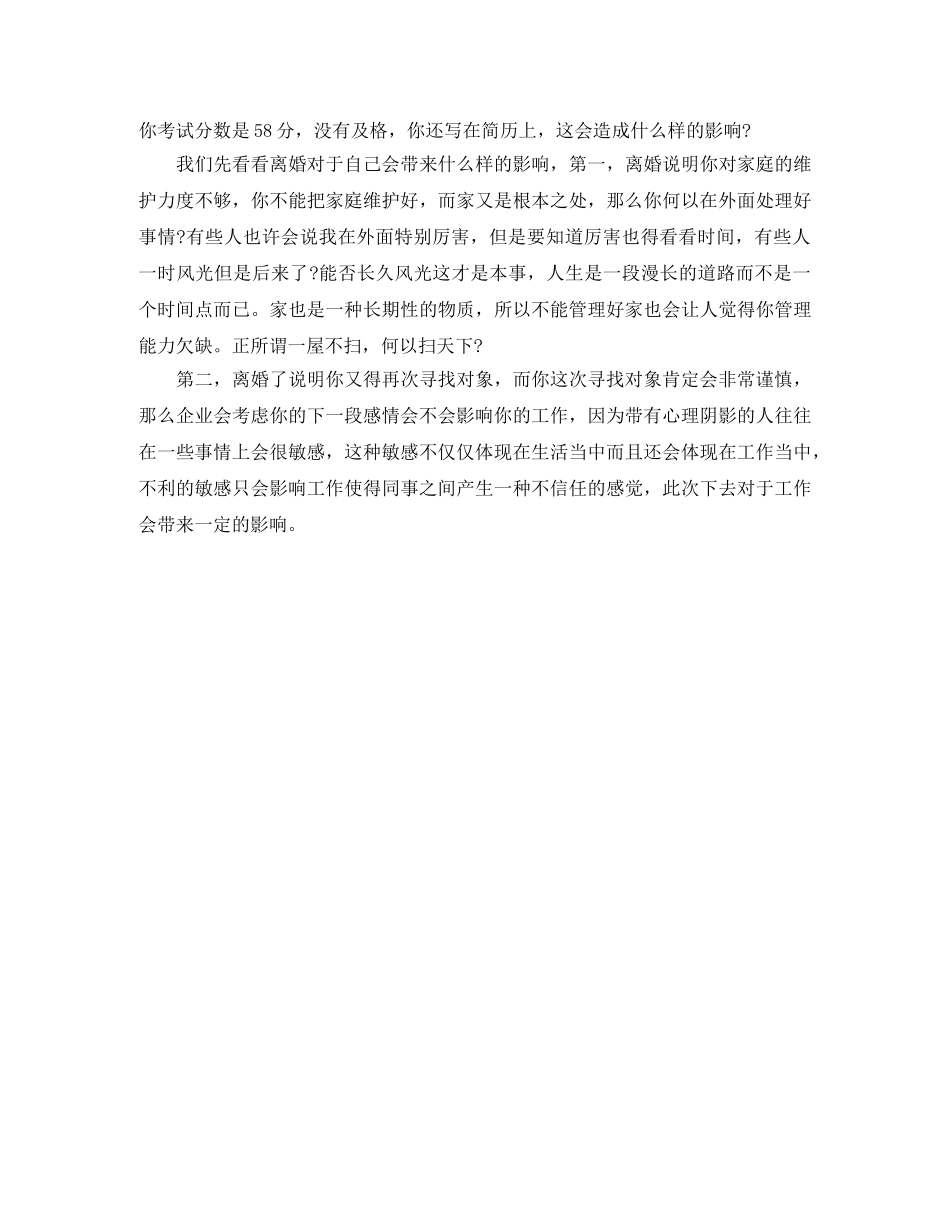 你考试分数是58分，没有及格，你还写在简历上，这会造成什么样的影响?

我们先看看离婚对于自己会带来什么样的影响，第一，离婚说明你对家庭的维护力度不够，你不能把家庭维护好，而家又是根本之处，那么你何以在外面处理好事情?有些人也许会说我在外面特别厉害，但是要知道厉害也得看看时间，有些人一时风光但是后来了?能否长久风光这才是本事，人生是一段漫长的道路而不是一个时间点而已。家也是一种长期性的物质，所以不能管理好家也会让人觉得你管理能力欠缺。正所谓一屋不扫，何以扫天下?

第二，离婚了说明你又得再次寻找对象，而你这次寻找对象肯定会非常谨慎，那么企业会考虑你的下一段感情会不会影响你的工作，因为带有心理阴影的人往往在一些事情上会很敏感，这种敏感不仅仅体现在生活当中而且还会体现在工作当中，不利的敏感只会影响工作使得同事之间产生一种不信任的感觉，此次下去对于工作会带来一定的影响。